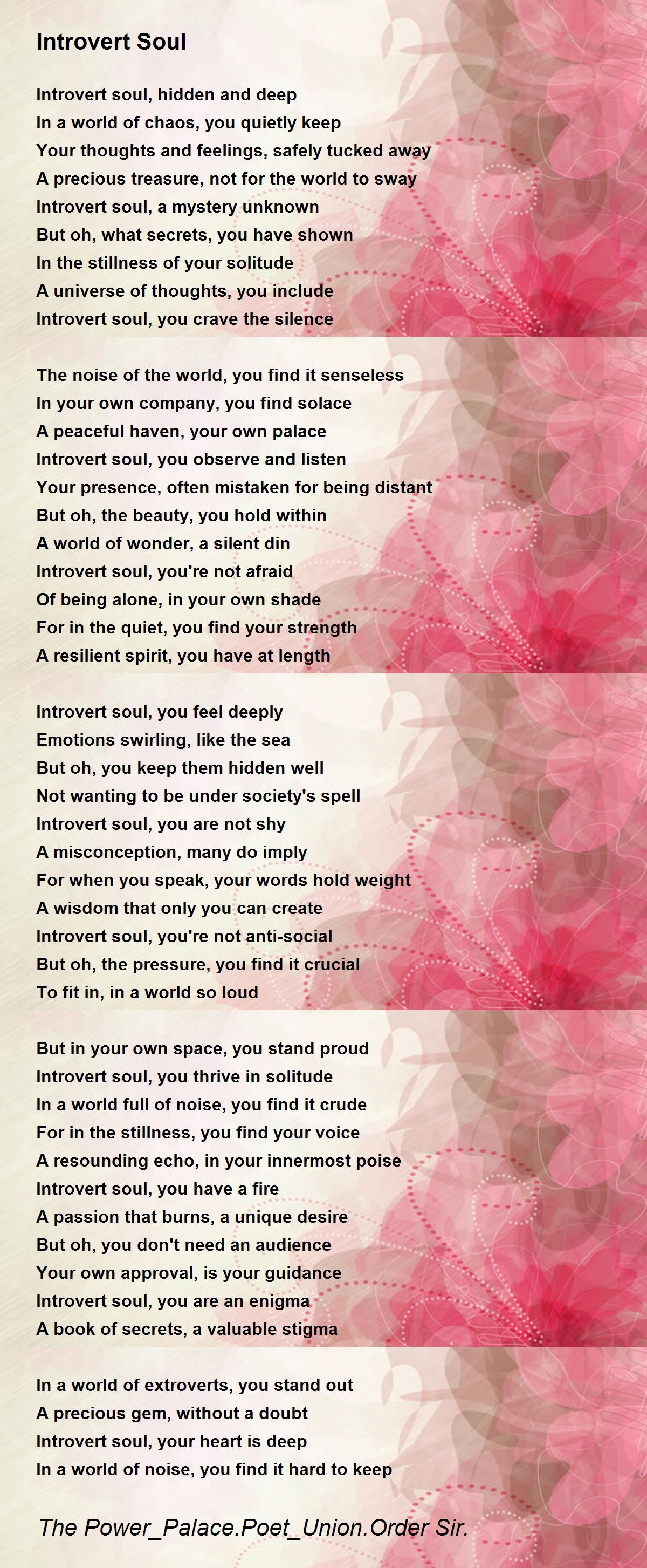 Introvert Soul

Introvert soul, hidden and deep
In a world of chaos, you quietly keep
Your thoughts and feelings, safely tucked away
A precious treasure, not for the world to sway
Introvert soul, a mystery unknown
But oh, what secrets, you have shown
In the stillness of your solitude
A universe of thoughts, you include
Introvert soul, you crave the silence

The noise of the world, you find it senseless
In your own company, you find solace
A peaceful haven, your own palace
Introvert soul, you observe and listen
Your presence, often mistaken for being distant
But oh, the beauty, you hold within
A world of wonder, a silent din
Introvert soul, you're not afraid
Of being alone, in your own shade
For in the quiet, you find your strength
A resilient spirit, you have at length

Introvert soul, you feel deeply
Emotions swirling, like the sea
But oh, you keep them hidden well
Not wanting to be under society's spell
Introvert soul, you are not shy
A misconception, many do imply
For when you speak, your words hold weight
A wisdom that only you can create
Introvert soul, you're not anti-social
But oh, the pressure, you find it crucial
To fit in, in a world so loud

But in your own space, you stand proud
Introvert soul, you thrive in solitude
In a world full of noise, you find it crude
For in the stillness, you find your voice
A resounding echo, in your innermost poise
Introvert soul, you have a fire
A passion that burns, a unique desire
But oh, you don't need an audience
Your own approval, is your guidance
Introvert soul, you are an enigma
A book of secrets, a valuable stigma

In a world of extroverts, you stand out
A precious gem, without a doubt
Introvert soul, your heart is deep
In a world of noise, you find it hard to keep

The Power_Palace.Poet_Union.Order Sir.